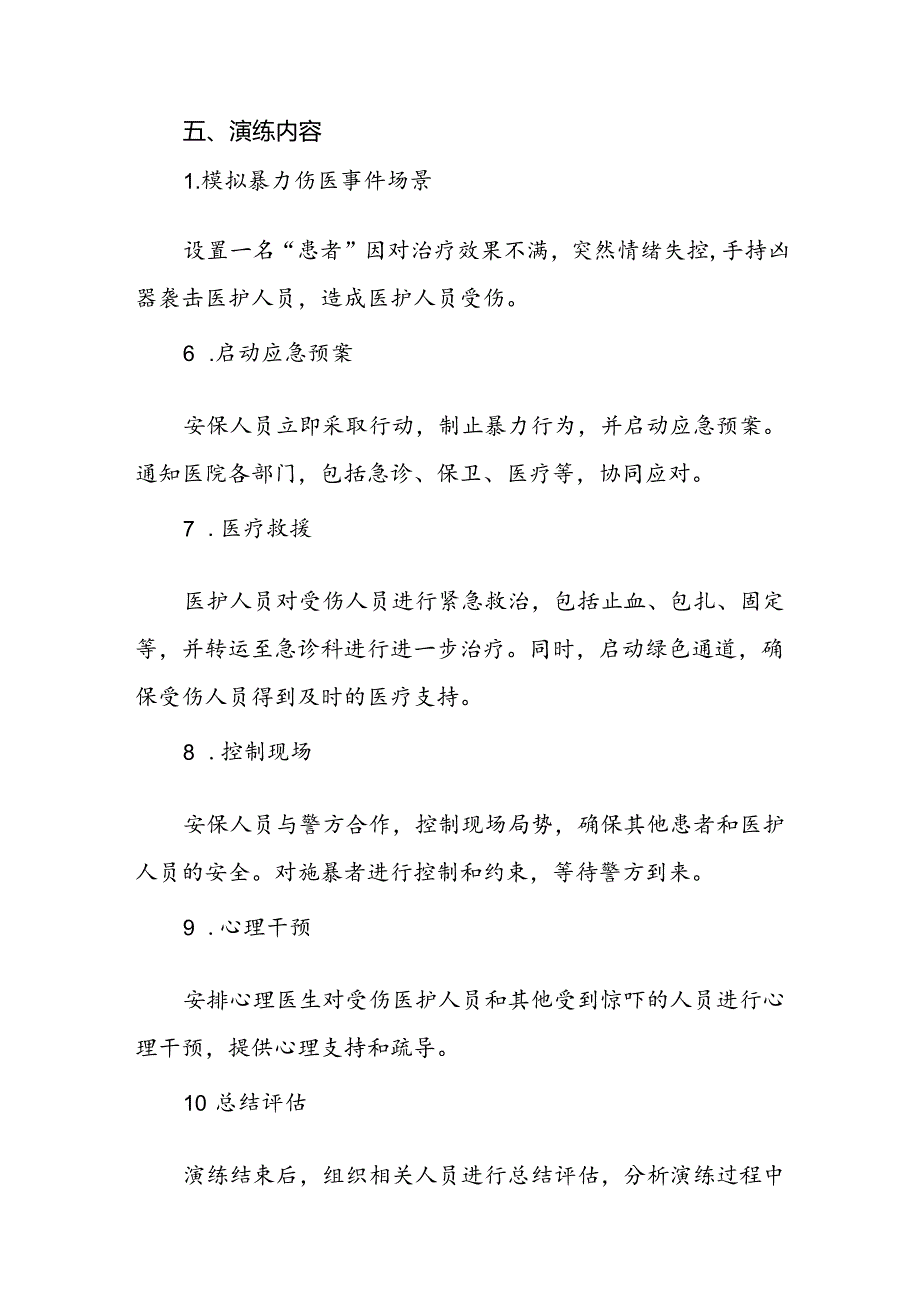 五、演练内容

1.模拟暴力伤医事件场景

设置一名“患者”因对治疗效果不满，突然情绪失控，手持凶器袭击医护人员，造成医护人员受伤。

6 .启动应急预案

安保人员立即采取行动，制止暴力行为，并启动应急预案。通知医院各部门，包括急诊、保卫、医疗等，协同应对。

7 .医疗救援

医护人员对受伤人员进行紧急救治，包括止血、包扎、固定等，并转运至急诊科进行进一步治疗。同时，启动绿色通道，确保受伤人员得到及时的医疗支持。

8 .控制现场

安保人员与警方合作，控制现场局势，确保其他患者和医护人员的安全。对施暴者进行控制和约束，等待警方到来。

9 .心理干预

安排心理医生对受伤医护人员和其他受到惊吓的人员进行心理干预，提供心理支持和疏导。

10 总结评估

演练结束后，组织相关人员进行总结评估，分析演练过程中